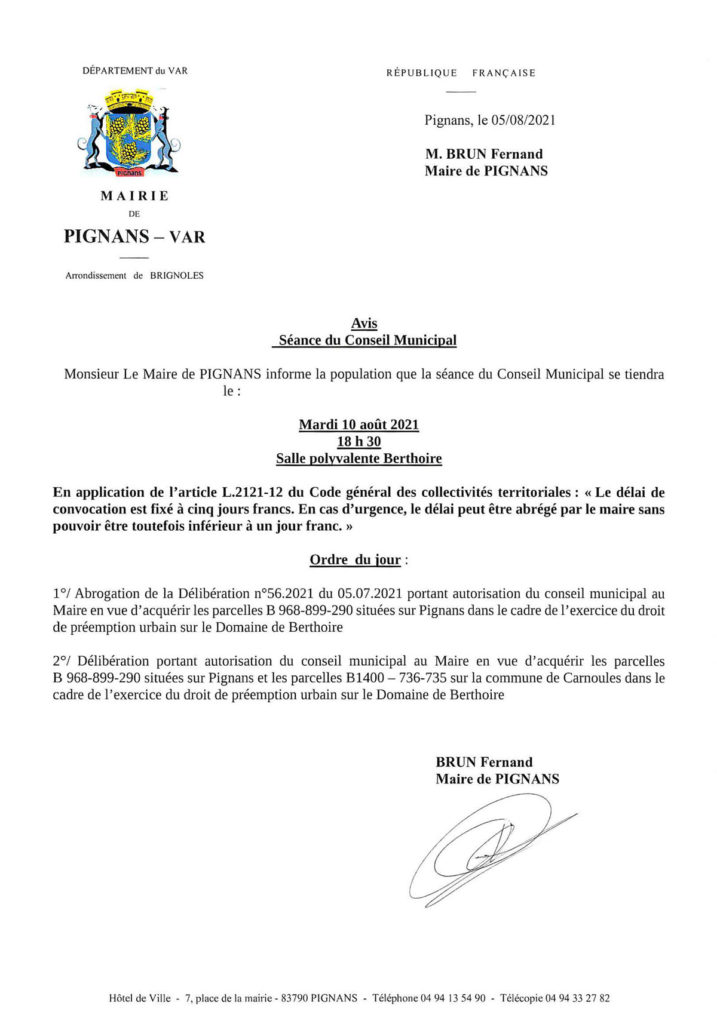 DÉPARTEMENT du VAR

PIGNANS

MAIRIE
DE
PIGNANS – VAR

Arrondissement de BRIGNOLES

RÉPUBLIQUE FRANÇAISE

Pignans, le 05/08/2021

M. BRUN Fernand
Maire de PIGNANS

Avis
Séance du Conseil Municipal

Monsieur Le Maire de PIGNANS informe la population que la séance du Conseil Municipal se tiendra le :

Mardi 10 août 2021
18 h 30
Salle polyvalente Berthoire

En application de l'article L.2121-12 du Code général des collectivités territoriales : « Le délai de convocation est fixé à cinq jours francs. En cas d'urgence, le délai peut être abrégé par le maire sans pouvoir être toutefois inférieur à un jour franc. »

Ordre du jour :

1°/ Abrogation de la Délibération n°56.2021 du 05.07.2021 portant autorisation du conseil municipal au Maire en vue d'acquérir les parcelles B 968-899-290 situées sur Pignans dans le cadre de l'exercice du droit de préemption urbain sur le Domaine de Berthoire

2°/ Délibération portant autorisation du conseil municipal au Maire en vue d'acquérir les parcelles B 968-899-290 situées sur Pignans et les parcelles B1400 – 736-735 sur la commune de Carnoules dans le cadre de l'exercice du droit de préemption urbain sur le Domaine de Berthoire

BRUN Fernand
Maire de PIGNANS

Hôtel de Ville - 7, place de la mairie - 83790 PIGNANS - Téléphone 04 94 13 54 90 - Télécopie 04 94 33 27 82